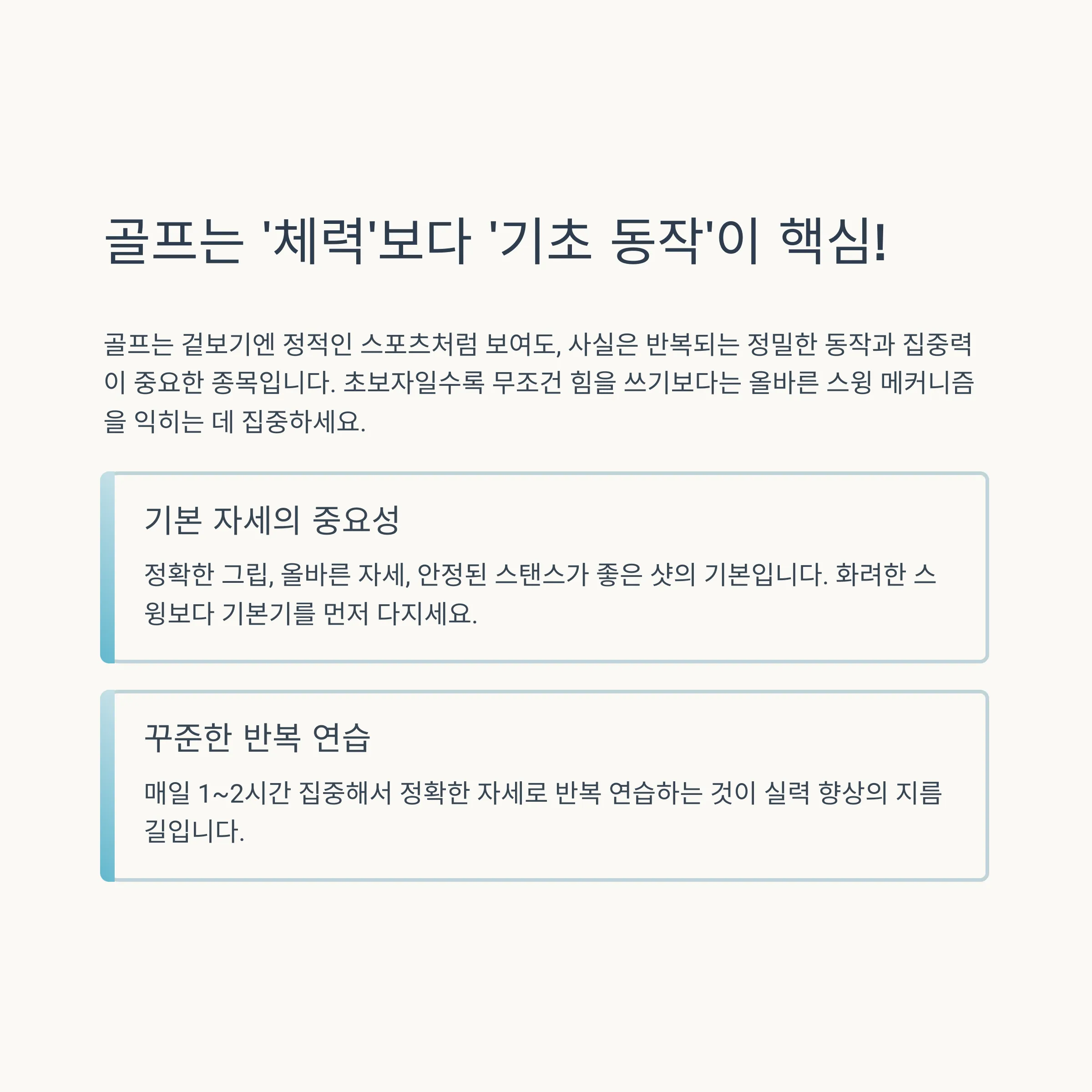 골프는 '체력'보다 '기초 동작'이 핵심!

골프는 겉보기엔 정적인 스포츠처럼 보여도, 사실은 반복되는 정밀한 동작과 집중력이 중요한 종목입니다. 초보자일수록 무조건 힘을 쓰기보다는 올바른 스윙 메커니즘을 익히는 데 집중하세요.

기본 자세의 중요성

정확한 그립, 올바른 자세, 안정된 스탠스가 좋은 샷의 기본입니다. 화려한 스윙보다 기본기를 먼저 다지세요.

꾸준한 반복 연습

매일 1~2시간 집중해서 정확한 자세로 반복 연습하는 것이 실력 향상의 지름길입니다.